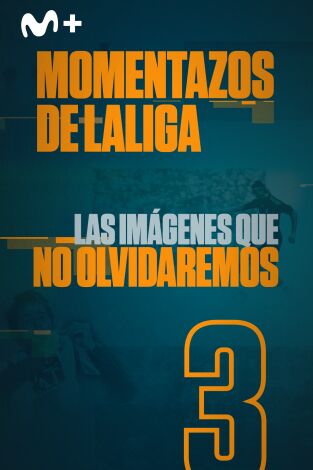 M+

MOMENTAZOS DE LALIGA

LAS IMÁGENES QUE NO OLVIDAREMOS

3